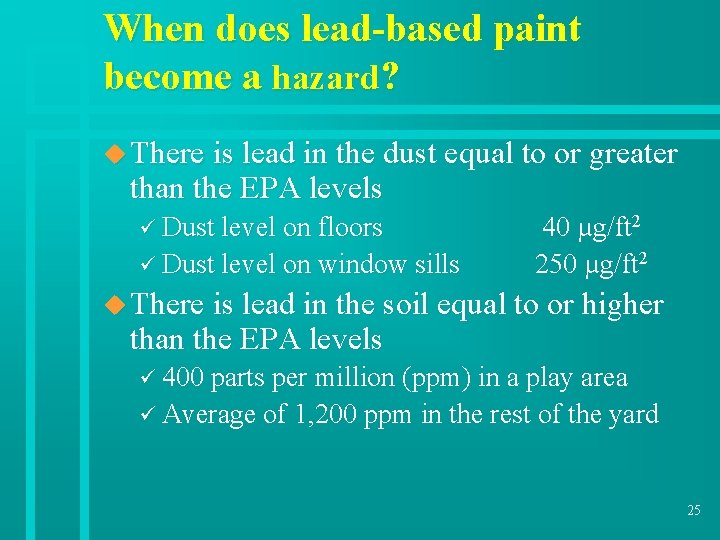 When does lead-based paint become a hazard?

There is lead in the dust equal to or greater than the EPA levels

✓ Dust level on floors 40 $\mu g/ft^2$

✓ Dust level on window sills 250 $\mu g/ft^2$

There is lead in the soil equal to or higher than the EPA levels

✓ 400 parts per million (ppm) in a play area

✓ Average of 1,200 ppm in the rest of the yard

25